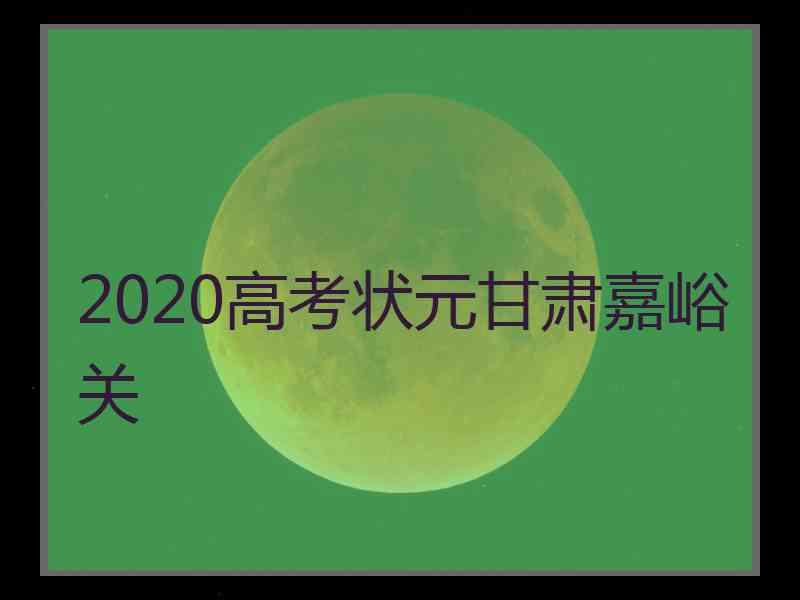 2020高考状元甘肃嘉峪关